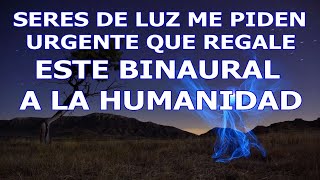 SERES DE LUZ ME PIDEN URGENTE QUE REGALE ESTE BINAURAL A LA HUMANIDAD